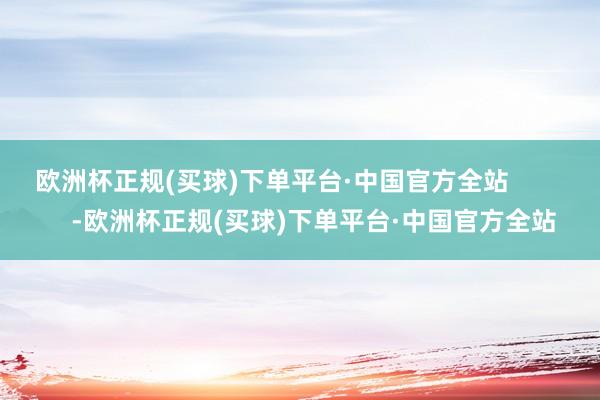 欧洲杯正规(买球)下单平台·中国官方全站
-欧洲杯正规(买球)下单平台·中国官方全站